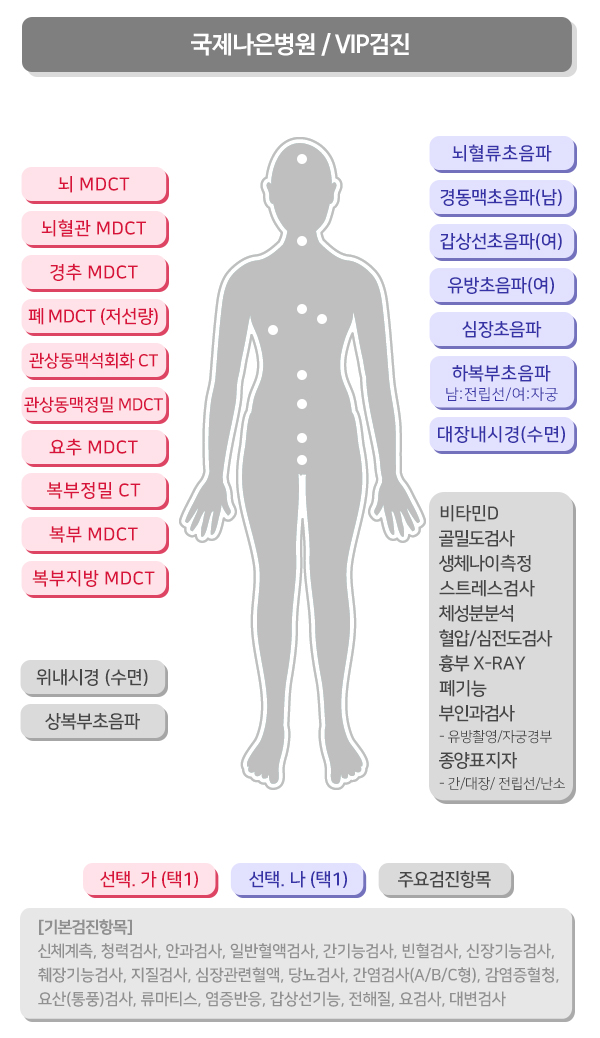 국제나은병원 / VIP검진

뇌 MDCT

뇌혈관 MDCT

경추 MDCT

폐 MDCT (저선량)

관상동맥석회화 CT

관상동맥정밀 MDCT

요추 MDCT

복부정밀 CT

복부 MDCT

복부지방 MDCT

위내시경 (수면)

상복부초음파

뇌혈류초음파

경동맥초음파(남)

갑상선초음파(여)

유방초음파(여)

심장초음파

하복부초음파
남:전립선/여:자궁

대장내시경(수면)

비타민D
골밀도검사
생체나이측정
스트레스검사
체성분분석
혈압/심전도검사
흉부 X-RAY
폐기능
부인과검사
- 유방촬영/자궁경부
종양표지자
- 간/대장/ 전립선/난소

선택. 가 (택1)

선택. 나 (택1)

주요검진항목

[기본검진항목]
신체계측, 청력검사, 안과검사, 일반혈액검사, 간기능검사, 빈혈검사, 신장기능검사, 췌장기능검사, 지질검사, 심장관련혈액, 당뇨검사, 간염검사(A/B/C형), 감염증혈청, 요산(통풍)검사, 류마티스, 염증반응, 갑상선기능, 전해질, 요검사, 대변검사